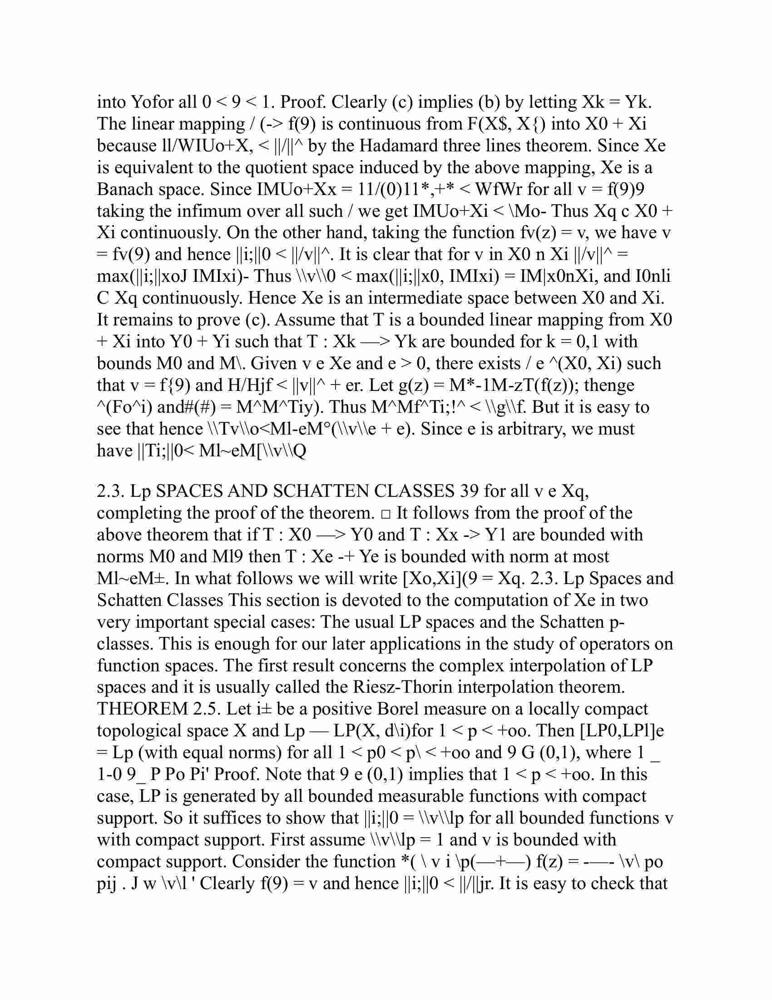 into Yofor all 0 < 9 < 1. Proof. Clearly (c) implies (b) by letting Xk = Yk. The linear mapping / (-> f(9) is continuous from F(X$, X{) into X0 + Xi because ll/WIUo+X, < ||/||^ by the Hadamard three lines theorem. Since Xe is equivalent to the quotient space induced by the above mapping, Xe is a Banach space. Since IMUo+Xx = 11/(0)11*,+* < WfWr for all v = f(9)9 taking the infimum over all such / we get IMUo+Xi < \Mo- Thus Xq c X0 + Xi continuously. On the other hand, taking the function fv(z) = v, we have v = fv(9) and hence ||i;||0 < ||/v||^. It is clear that for v in X0 n Xi ||/v||^ = max(||i;||xoJ IMIxi)- Thus \\v\\0 < max(||i;||x0, IMIxi) = IM|x0nXi, and I0nli C Xq continuously. Hence Xe is an intermediate space between X0 and Xi. It remains to prove (c). Assume that T is a bounded linear mapping from X0 + Xi into Y0 + Yi such that T : Xk —> Yk are bounded for k = 0,1 with bounds M0 and M\. Given v e Xe and e > 0, there exists / e ^(X0, Xi) such that v = f{9) and H/Hjf < ||v||^ + er. Let g(z) = M*-1M-zT(f(z)); thenge ^(Fo^i) and#(#) = M^M^Tiy). Thus M^Mf^Ti;!^ < \\g\\f. But it is easy to see that hence \\Tv\\o<Ml-eM°(\\v\\e + e). Since e is arbitrary, we must have ||Ti;||0< Ml~eM[\\v\\Q

2.3. Lp SPACES AND SCHATTEN CLASSES 39 for all v e Xq, completing the proof of the theorem. □ It follows from the proof of the above theorem that if T : X0 —> Y0 and T : Xx -> Y1 are bounded with norms M0 and Ml9 then T : Xe -+ Ye is bounded with norm at most Ml~eM±. In what follows we will write [Xo,Xi](9 = Xq. 2.3. Lp Spaces and Schatten Classes This section is devoted to the computation of Xe in two very important special cases: The usual LP spaces and the Schatten p-classes. This is enough for our later applications in the study of operators on function spaces. The first result concerns the complex interpolation of LP spaces and it is usually called the Riesz-Thorin interpolation theorem. THEOREM 2.5. Let i± be a positive Borel measure on a locally compact topological space X and Lp — LP(X, d\i)for 1 < p < +oo. Then [LP0,LPl]e = Lp (with equal norms) for all 1 < p0 < p\ < +oo and 9 G (0,1), where 1 _ 1-0 9_ P Po Pi' Proof. Note that 9 e (0,1) implies that 1 < p < +oo. In this case, LP is generated by all bounded measurable functions with compact support. So it suffices to show that ||i;||0 = \\v\\lp for all bounded functions v with compact support. First assume \\v\\lp = 1 and v is bounded with compact support. Consider the function *( \ v i \p(—+—) f(z) = -—- \v\ po pij . J w \v\l ' Clearly f(9) = v and hence ||i;||0 < ||/||jr. It is easy to check that